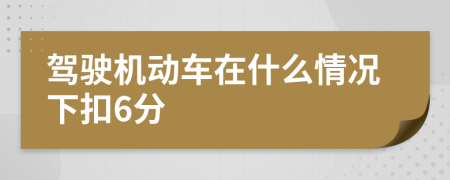 驾驶机动车在什么情况下扣6分